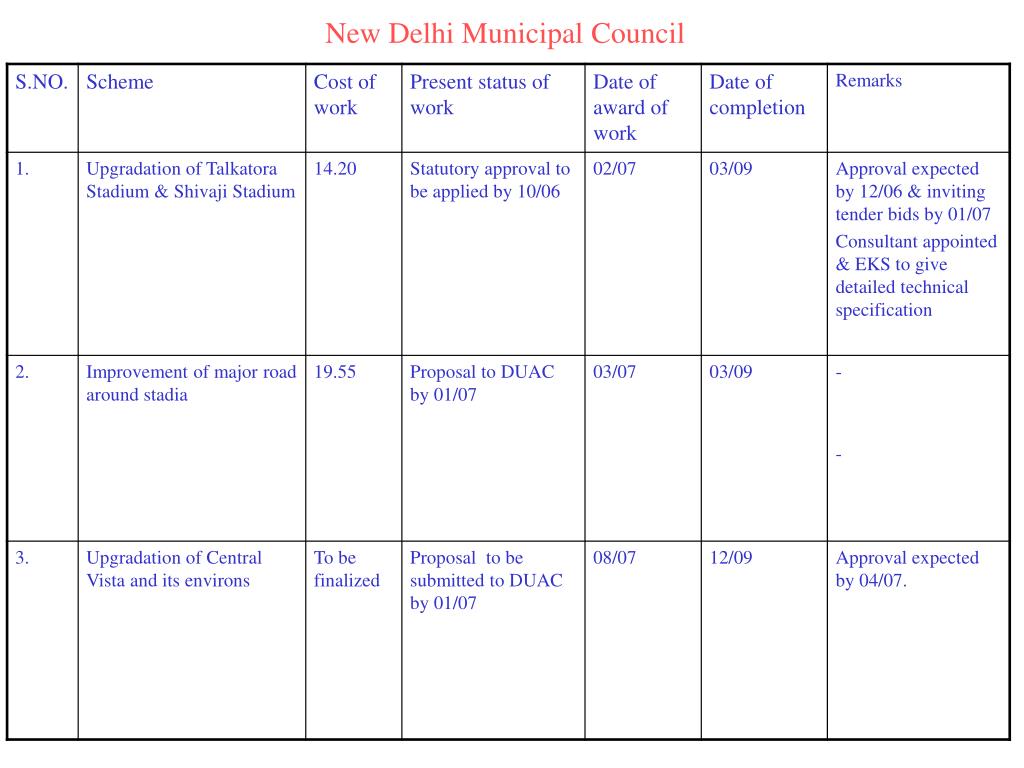 New Delhi Municipal Council

| S.NO. | Scheme | Cost of work | Present status of work | Date of award of work | Date of completion | Remarks |
|---|---|---|---|---|---|---|
| 1. | Upgradation of Talkatora Stadium & Shivaji Stadium | 14.20 | Statutory approval to be applied by 10/06 | 02/07 | 03/09 | Approval expected by 12/06 & inviting tender bids by 01/07 Consultant appointed & EKS to give detailed technical specification |
| 2. | Improvement of major road around stadia | 19.55 | Proposal to DUAC by 01/07 | 03/07 | 03/09 | - - |
| 3. | Upgradation of Central Vista and its environs | To be finalized | Proposal to be submitted to DUAC by 01/07 | 08/07 | 12/09 | Approval expected by 04/07. |